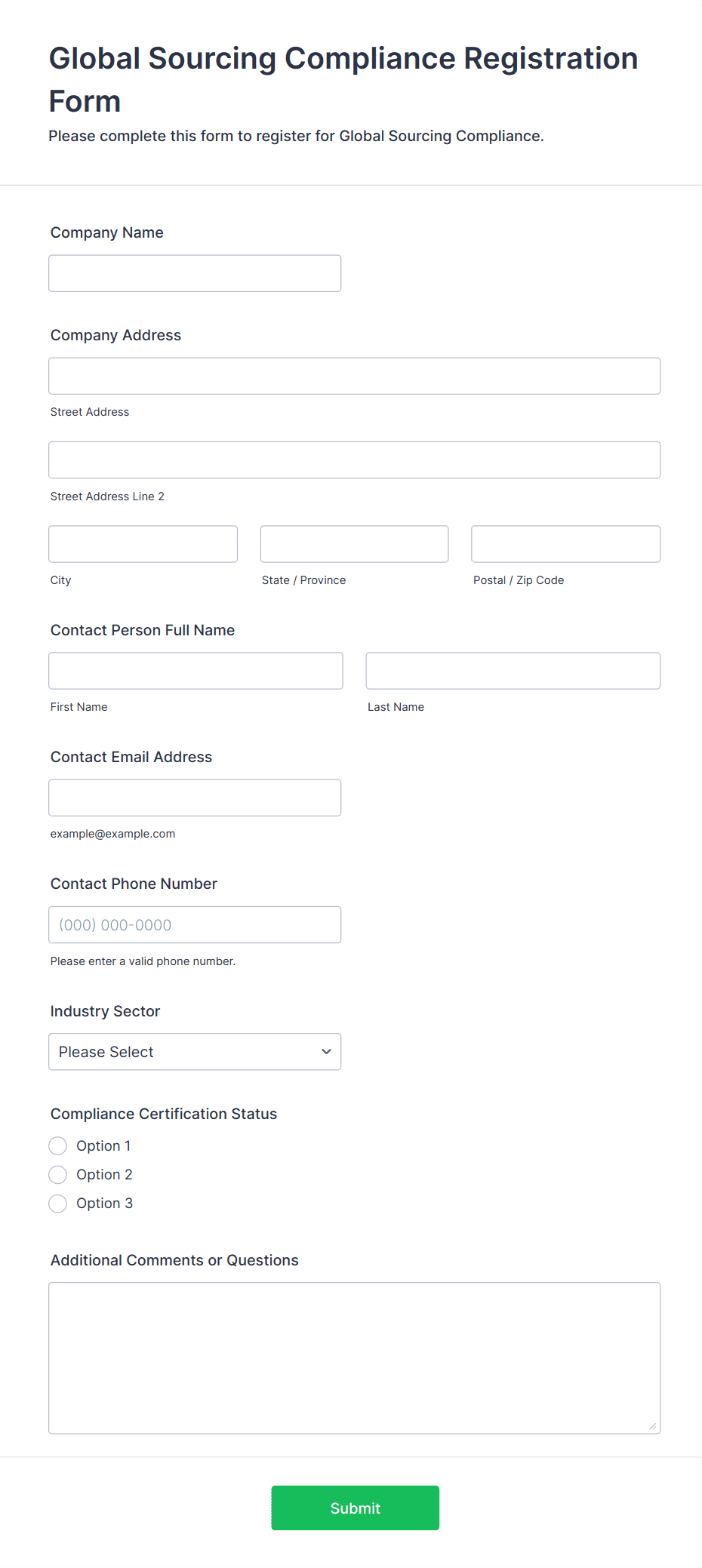 Global Sourcing Compliance Registration Form

Please complete this form to register for Global Sourcing Compliance.

Company Name

Company Address

Street Address

Street Address Line 2

City

State / Province

Postal / Zip Code

Contact Person Full Name

First Name

Last Name

Contact Email Address

example@example.com

Contact Phone Number

(000) 000-0000

Please enter a valid phone number.

Industry Sector

Please Select

Compliance Certification Status

Option 1

Option 2

Option 3

Additional Comments or Questions

Submit